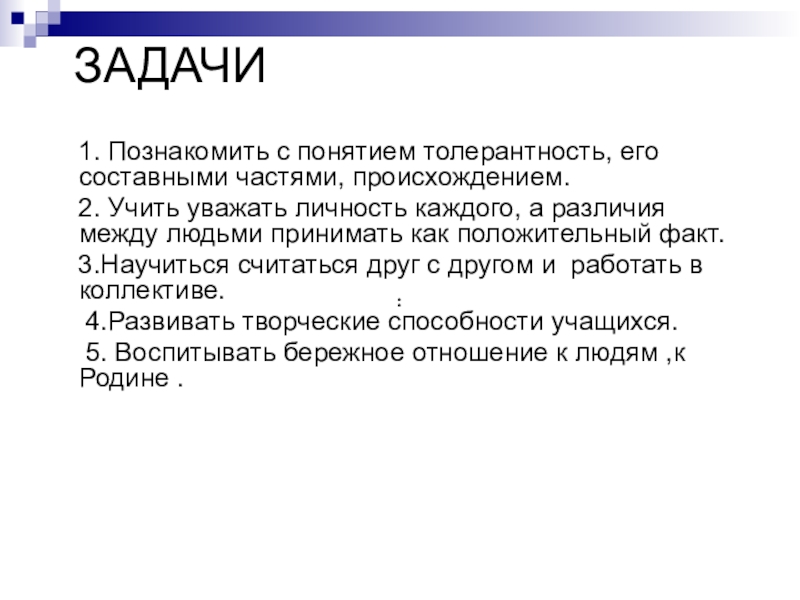 ЗАДАЧИ

1. Познакомить с понятием толерантность, его составными частями, происхождением.

2. Учить уважать личность каждого, а различия между людьми принимать как положительный факт.

3.Научиться считаться друг с другом и работать в коллективе.

:

4.Развивать творческие способности учащихся.

5. Воспитывать бережное отношение к людям ,к Родине .